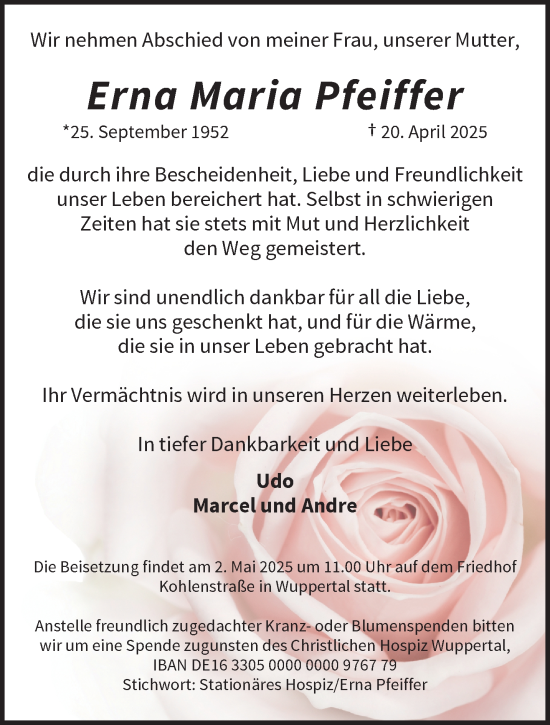 Wir nehmen Abschied von meiner Frau, unserer Mutter,

Erna Maria Pfeiffer

*25. September 1952 † 20. April 2025

die durch ihre Bescheidenheit, Liebe und Freundlichkeit unser Leben bereichert hat. Selbst in schwierigen Zeiten hat sie stets mit Mut und Herzlichkeit den Weg gemeistert.

Wir sind unendlich dankbar für all die Liebe, die sie uns geschenkt hat, und für die Wärme, die sie in unser Leben gebracht hat.

Ihr Vermächtnis wird in unseren Herzen weiterleben.

In tiefer Dankbarkeit und Liebe

Udo
Marcel und Andre

Die Beisetzung findet am 2. Mai 2025 um 11.00 Uhr auf dem Friedhof Kohlenstraße in Wuppertal statt.

Anstelle freundlich zugedachter Kranz- oder Blumenspenden bitten wir um eine Spende zugunsten des Christlichen Hospiz Wuppertal, IBAN DE16 3305 0000 0000 9767 79
Stichwort: Stationäres Hospiz/Erna Pfeiffer